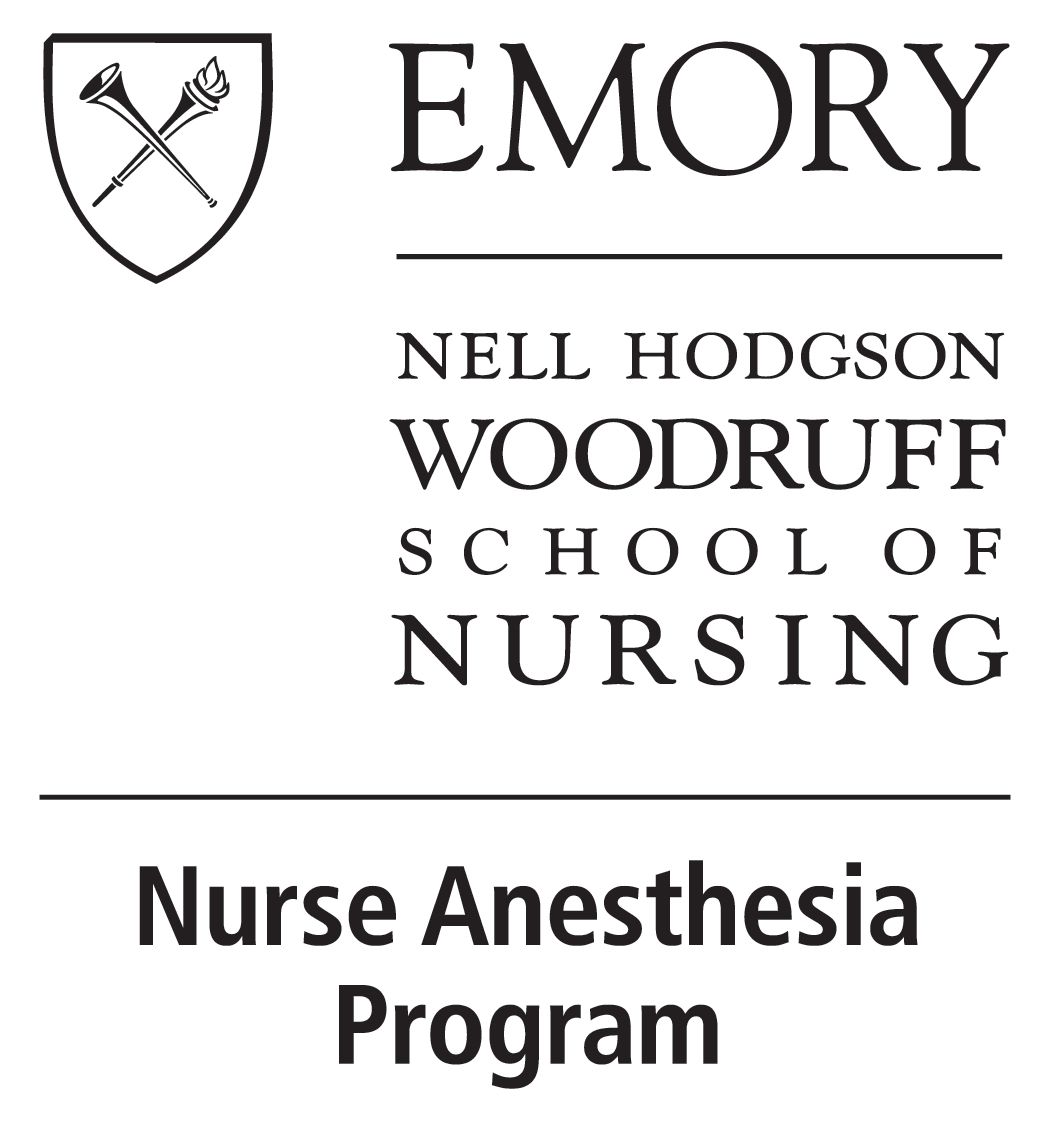 EMORY

NELL HODGSON
WOODRUFF
SCHOOL OF
NURSING

Nurse Anesthesia
Program